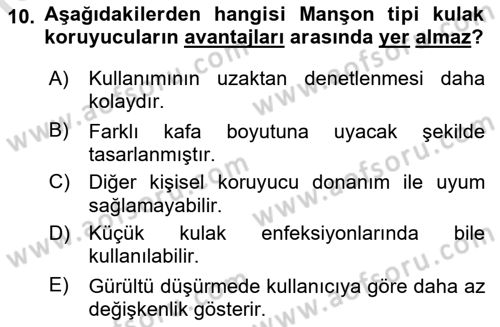 10. Aşağıdakilerden hangisi Manşon tipi kulak koruyucuların avantajları arasında yer almaz?

A) Kullanımının uzaktan denetlenmesi daha kolaydır.

B) Farklı kafa boyutuna uyacak şekilde tasarlanmıştır.

C) Diğer kişisel koruyucu donanım ile uyum sağlamayabilir.

D) Küçük kulak enfeksiyonlarında bile kullanılabilir.

E) Gürültü düşürmede kullanıcıya göre daha az değişkenlik gösterir.

www.aofsoru.com